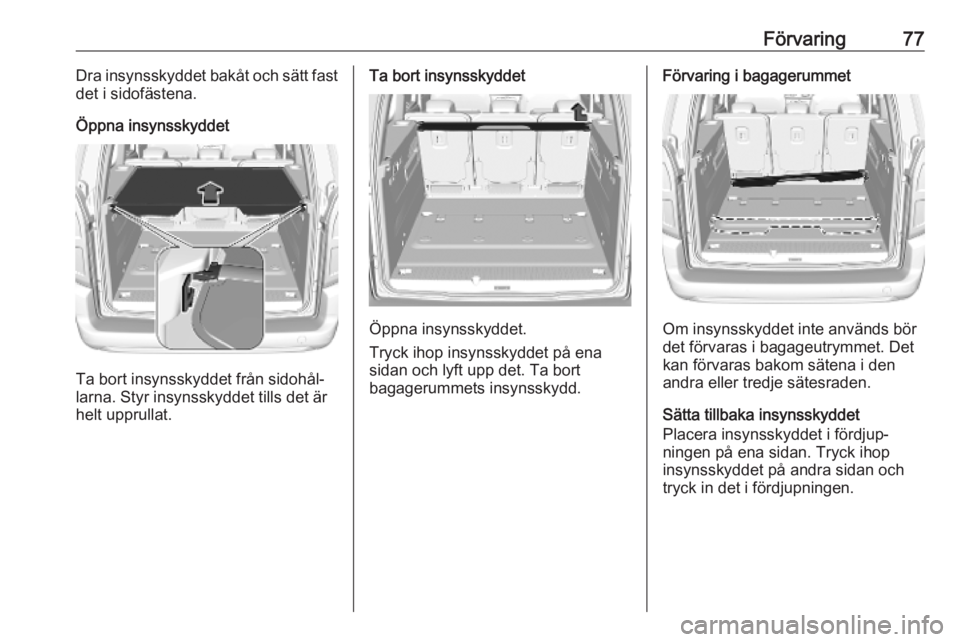 Förvaring 77

Dra insynsskyddet bakåt och sätt fast det i sidofästena.

Öppna insynsskyddet

Ta bort insynsskyddet från sidohållarna. Styr insynsskyddet tills det är helt upprullat.

Ta bort insynsskyddet

Öppna insynsskyddet.

Tryck ihop insynsskyddet på ena sidan och lyft upp det. Ta bort bagagerummets insynsskydd.

Förvaring i bagagerummet

Om insynsskyddet inte används bör det förvaras i bagageutrymmet. Det kan förvaras bakom sätena i den andra eller tredje sätesraden.

Sätta tillbaka insynsskyddet
Placera insynsskyddet i fördjupningen på ena sidan. Tryck ihop insynsskyddet på andra sidan och tryck in det i fördjupningen.

carmanualsonline.info